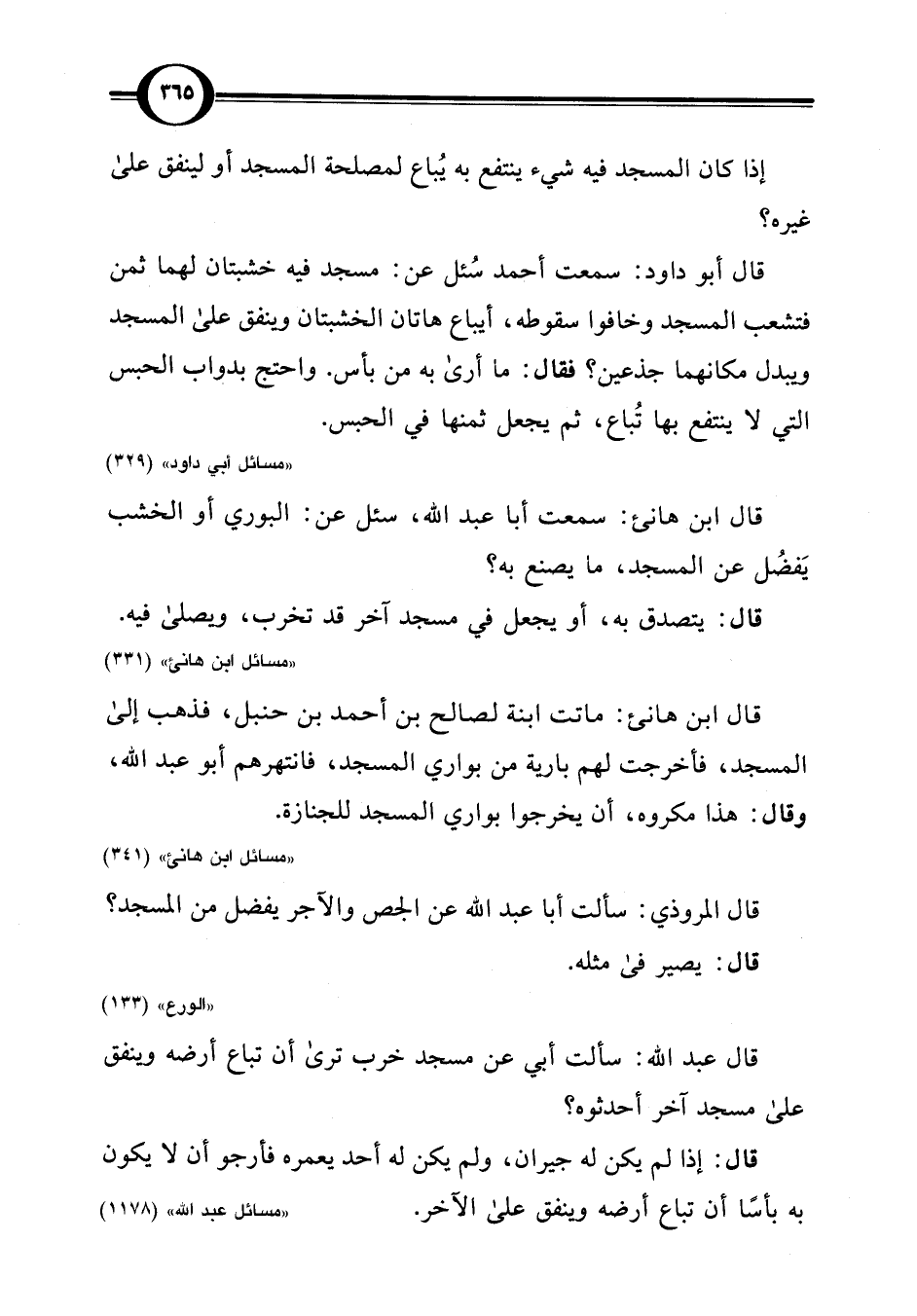 ٣٦٥

إذا كان المسجد فيه شيء ينتفع به يُباع لمصلحة المسجد أو لينفق علىٰ غيره؟

قال أبو داود: سمعت أحمد سُئل عن: مسجد فيه خشبتان لهما ثمن فتشعب المسجد وخافوا سقوطه، أيباع هاتان الخشبتان وينفق علىٰ المسجد ويبدل مكانهما جذعين؟ فقال: ما أرىٰ به من بأس. واحتج بدواب الحبس التي لا ينتفع بها تُباع، ثم يجعل ثمنها في الحبس.

«مسائل أبي داود» (٣٢٩)

قال ابن هانئ: سمعت أبا عبد الله، سئل عن: البوري أو الخشب يَفضُل عن المسجد، ما يصنع به؟

قال: يتصدق به، أو يجعل في مسجد آخر قد تخرب، ويصلىٰ فيه.

«مسائل ابن هانئ» (٣٣١)

قال ابن هانئ: ماتت ابنة لصالح بن أحمد بن حنبل، فذهب إلىٰ المسجد، فأخرجت لهم بارية من بواري المسجد، فانتهرهم أبو عبد الله، وقال: هذا مكروه، أن يخرجوا بواري المسجد للجنازة.

«مسائل ابن هانئ» (٣٤١)

قال المروذي: سألت أبا عبد الله عن الجص والآجر يفضل من المسجد؟ قال: يصير فىٰ مثله.

«الورع» (١٣٣)

قال عبد الله: سألت أبي عن مسجد خرب ترىٰ أن تباع أرضه وينفق علىٰ مسجد آخر أحدثوه؟

قال: إذا لم يكن له جيران، ولم يكن له أحد يعمره فأرجو أن لا يكون به بأسًا أن تباع أرضه وينفق علىٰ الآخر.

«مسائل عبد الله» (١١٧٨)